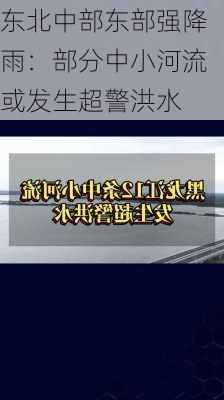 东北中部东部强降雨：部分中小河流或发生超警洪水

黑龙江12条中小河流发生超警洪水